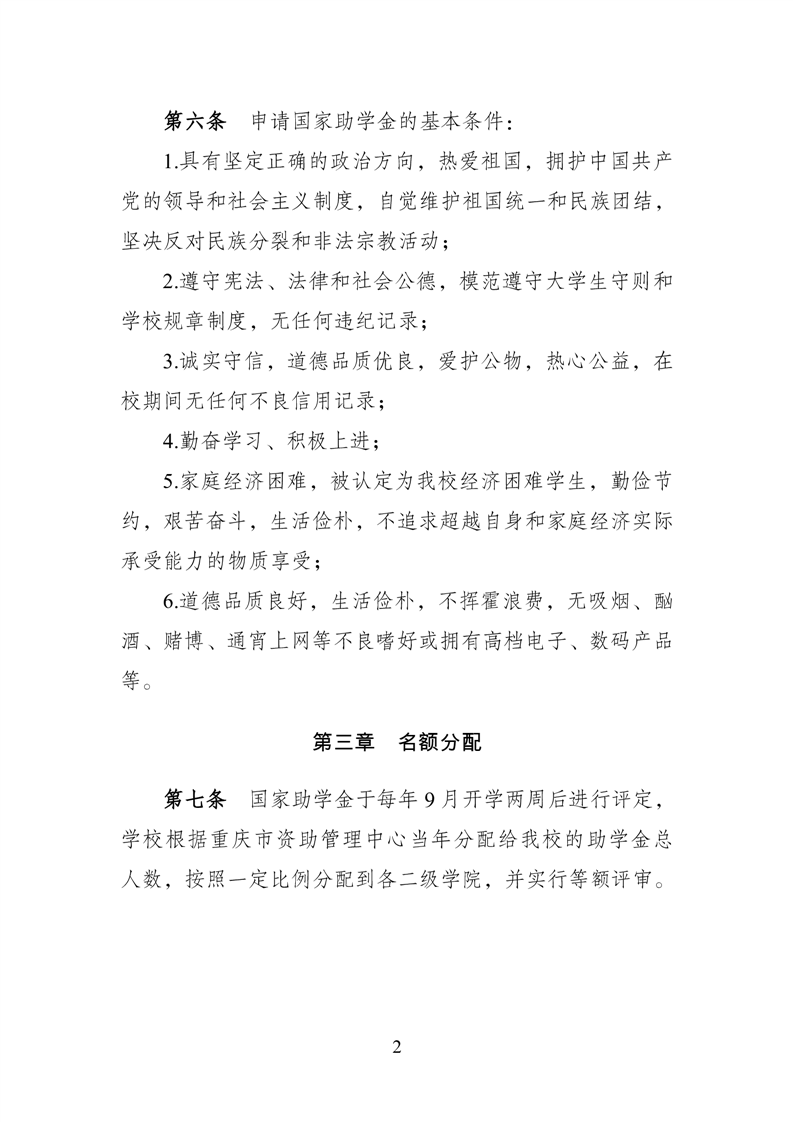 第六条　申请国家助学金的基本条件：

1.具有坚定正确的政治方向，热爱祖国，拥护中国共产党的领导和社会主义制度，自觉维护祖国统一和民族团结，坚决反对民族分裂和非法宗教活动；

2.遵守宪法、法律和社会公德，模范遵守大学生守则和学校规章制度，无任何违纪记录；

3.诚实守信，道德品质优良，爱护公物，热心公益，在校期间无任何不良信用记录；

4.勤奋学习、积极上进；

5.家庭经济困难，被认定为我校经济困难学生，勤俭节约，艰苦奋斗，生活俭朴，不追求超越自身和家庭经济实际承受能力的物质享受；

6.道德品质良好，生活俭朴，不挥霍浪费，无吸烟、酗酒、赌博、通宵上网等不良嗜好或拥有高档电子、数码产品等。

第三章　名额分配

第七条　国家助学金于每年9月开学两周后进行评定，学校根据重庆市资助管理中心当年分配给我校的助学金总人数，按照一定比例分配到各二级学院，并实行等额评审。

2